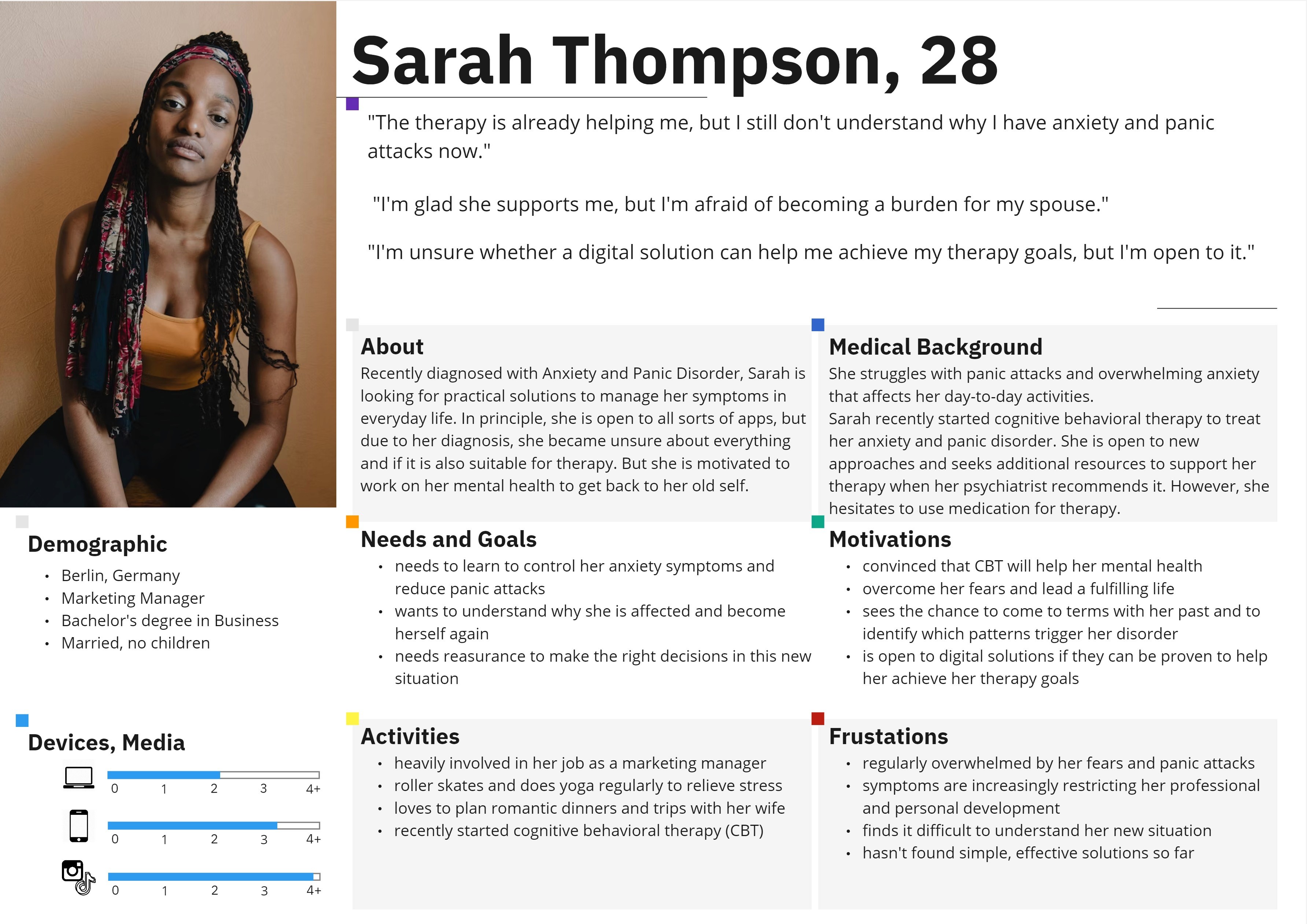 Sarah Thompson, 28

"The therapy is already helping me, but I still don't understand why I have anxiety and panic attacks now."

"I'm glad she supports me, but I'm afraid of becoming a burden for my spouse."

"I'm unsure whether a digital solution can help me achieve my therapy goals, but I'm open to it."

Demographic
• Berlin, Germany
• Marketing Manager
• Bachelor's degree in Business
• Married, no children

Devices, Media
0 1 2 3 4+
0 1 2 3 4+
0 1 2 3 4+

About
Recently diagnosed with Anxiety and Panic Disorder, Sarah is looking for practical solutions to manage her symptoms in everyday life. In principle, she is open to all sorts of apps, but due to her diagnosis, she became unsure about everything and if it is also suitable for therapy. But she is motivated to work on her mental health to get back to her old self.

Needs and Goals
• needs to learn to control her anxiety symptoms and reduce panic attacks
• wants to understand why she is affected and become herself again
• needs reasurance to make the right decisions in this new situation

Activities
• heavily involved in her job as a marketing manager
• roller skates and does yoga regularly to relieve stress
• loves to plan romantic dinners and trips with her wife
• recently started cognitive behavioral therapy (CBT)

Medical Background
She struggles with panic attacks and overwhelming anxiety that affects her day-to-day activities.
Sarah recently started cognitive behavioral therapy to treat her anxiety and panic disorder. She is open to new approaches and seeks additional resources to support her therapy when her psychiatrist recommends it. However, she hesitates to use medication for therapy.

Motivations
• convinced that CBT will help her mental health
• overcome her fears and lead a fulfilling life
• sees the chance to come to terms with her past and to identify which patterns trigger her disorder
• is open to digital solutions if they can be proven to help her achieve her therapy goals

Frustations
• regularly overwhelmed by her fears and panic attacks
• symptoms are increasingly restricting her professional and personal development
• finds it difficult to understand her new situation
• hasn't found simple, effective solutions so far